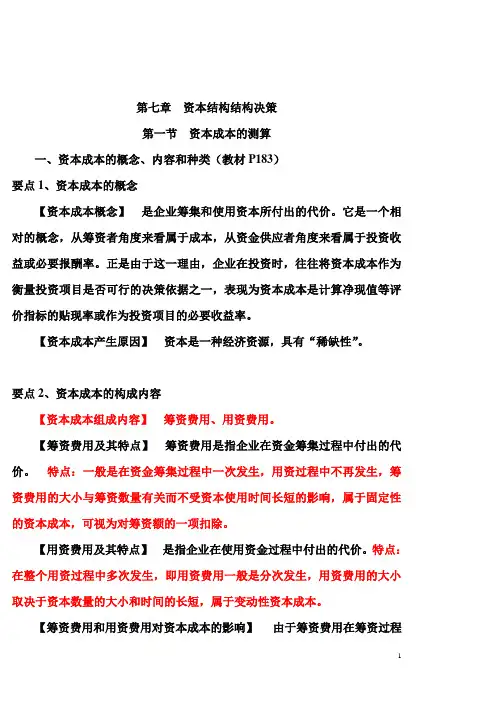 第七章　资本结构结构决策

第一节　资本成本的测算

一、资本成本的概念、内容和种类（教材 P183）

要点 1、资本成本的概念

【资本成本概念】　是企业筹集和使用资本所付出的代价。它是一个相对的概念，从筹资者角度来看属于成本，从资金供应者角度来看属于投资收益或必要报酬率。正是由于这一理由，企业在投资时，往往将资本成本作为衡量投资项目是否可行的决策依据之一，表现为资本成本是计算净现值等评价指标的贴现率或作为投资项目的必要收益率。

【资本成本产生原因】　资本是一种经济资源，具有“稀缺性”。

要点 2、资本成本的构成内容

【资本成本组成内容】　筹资费用、用资费用。

【筹资费用及其特点】　筹资费用是指企业在资金筹集过程中付出的代价。　特点：一般是在资金筹集过程中一次发生，用资过程中不再发生，筹资费用的大小与筹资数量有关而不受资本使用时间长短的影响，属于固定性的资本成本，可视为对筹资额的一项扣除。

【用资费用及其特点】　是指企业在使用资金过程中付出的代价。特点：在整个用资过程中多次发生，即用资费用一般是分次发生，用资费用的大小取决于资本数量的大小和时间的长短，属于变动性资本成本。

【筹资费用和用资费用对资本成本的影响】　由于筹资费用在筹资过程

1